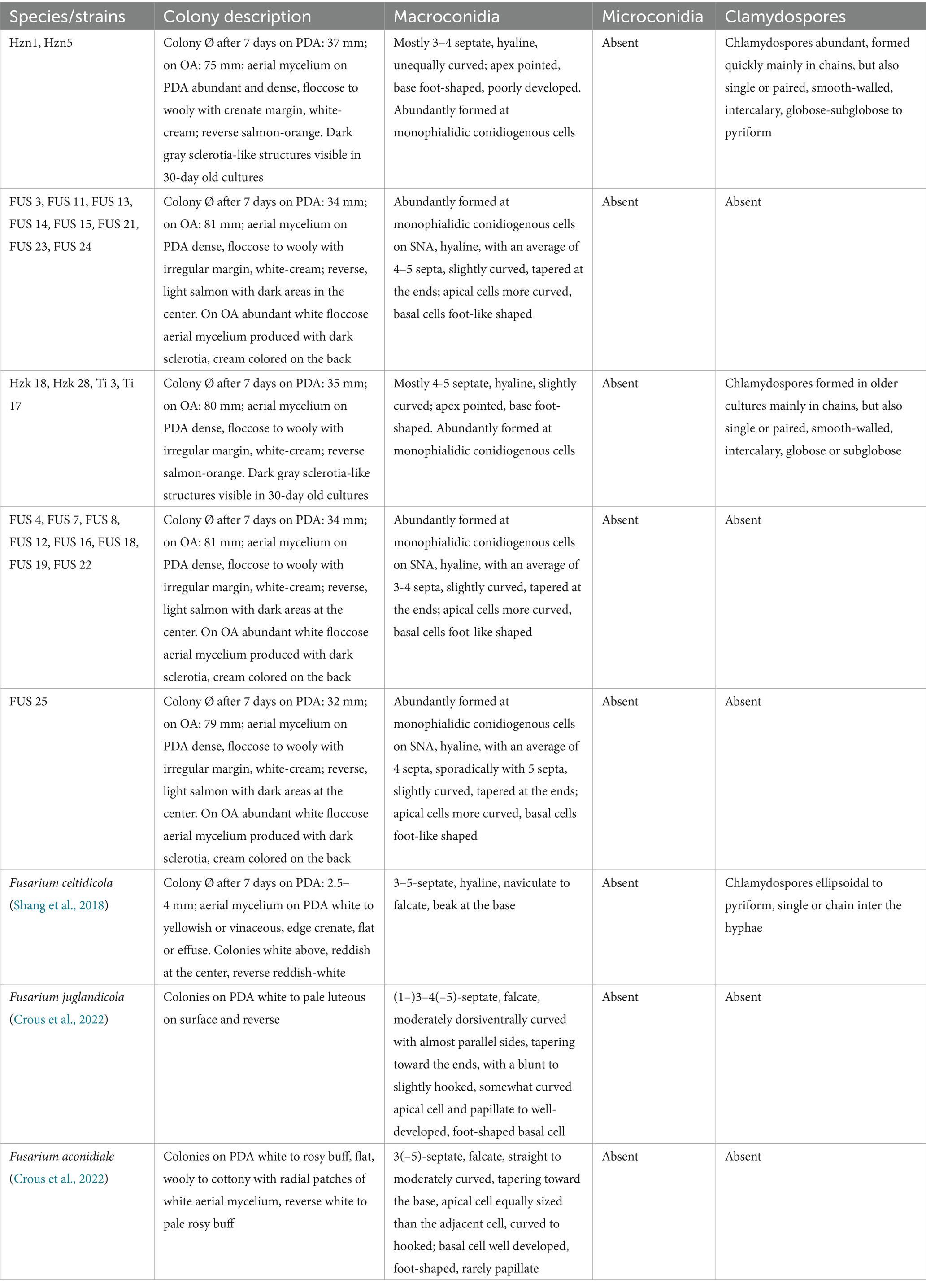 | Species/strains | Colony description | Macroconidia | Microconidia | Clamydospores |
|---|---|---|---|---|
| Hzn1, Hzn5 | Colony Ø after 7 days on PDA: 37 mm; on OA: 75 mm; aerial mycelium on PDA abundant and dense, floccose to wooly with crenate margin, white-cream; reverse salmon-orange. Dark gray sclerotia-like structures visible in 30-day old cultures | Mostly 3–4 septate, hyaline, unequally curved; apex pointed, base foot-shaped, poorly developed. Abundantly formed at monophialidic conidiogenous cells | Absent | Chlamydospores abundant, formed quickly mainly in chains, but also single or paired, smooth-walled, intercalary, globose-subglobose to pyriform |
| FUS 3, FUS 11, FUS 13, FUS 14, FUS 15, FUS 21, FUS 23, FUS 24 | Colony Ø after 7 days on PDA: 34 mm; on OA: 81 mm; aerial mycelium on PDA dense, floccose to wooly with irregular margin, white-cream; reverse, light salmon with dark areas in the center. On OA abundant white floccose aerial mycelium produced with dark sclerotia, cream colored on the back | Abundantly formed at monophialidic conidiogenous cells on SNA, hyaline, with an average of 4–5 septa, slightly curved, tapered at the ends; apical cells more curved, basal cells foot-like shaped | Absent | Absent |
| Hzk 18, Hzk 28, Ti 3, Ti 17 | Colony Ø after 7 days on PDA: 35 mm; on OA: 80 mm; aerial mycelium on PDA dense, floccose to wooly with irregular margin, white-cream; reverse salmon-orange. Dark gray sclerotia-like structures visible in 30-day old cultures | Mostly 4-5 septate, hyaline, slightly curved; apex pointed, base foot-shaped. Abundantly formed at monophialidic conidiogenous cells | Absent | Chlamydospores formed in older cultures mainly in chains, but also single or paired, smooth-walled, intercalary, globose or subglobose |
| FUS 4, FUS 7, FUS 8, FUS 12, FUS 16, FUS 18, FUS 19, FUS 22 | Colony Ø after 7 days on PDA: 34 mm; on OA: 81 mm; aerial mycelium on PDA dense, floccose to wooly with irregular margin, white-cream; reverse, light salmon with dark areas at the center. On OA abundant white floccose aerial mycelium produced with dark sclerotia, cream colored on the back | Abundantly formed at monophialidic conidiogenous cells on SNA, hyaline, with an average of 3-4 septa, slightly curved, tapered at the ends; apical cells more curved, basal cells foot-like shaped | Absent | Absent |
| FUS 25 | Colony Ø after 7 days on PDA: 32 mm; on OA: 79 mm; aerial mycelium on PDA dense, floccose to wooly with irregular margin, white-cream; reverse, light salmon with dark areas at the center. On OA abundant white floccose aerial mycelium produced with dark sclerotia, cream colored on the back | Abundantly formed at monophialidic conidiogenous cells on SNA, hyaline, with an average of 4 septa, sporadically with 5 septa, slightly curved, tapered at the ends; apical cells more curved, basal cells foot-like shaped | Absent | Absent |
| Fusarium celtidicola (Shang et al., 2018) | Colony Ø after 7 days on PDA: 2.5–4 mm; aerial mycelium on PDA white to yellowish or vinaceous, edge crenate, flat or effuse. Colonies white above, reddish at the center, reverse reddish-white | 3–5-septate, hyaline, naviculate to falcate, beak at the base | Absent | Chlamydospores ellipsoidal to pyriform, single or chain inter the hyphae |
| Fusarium juglandicola (Crous et al., 2022) | Colonies on PDA white to pale luteous on surface and reverse | (1–)3–4(–5)-septate, falcate, moderately dorsiventrally curved with almost parallel sides, tapering toward the ends, with a blunt to slightly hooked, somewhat curved apical cell and papillate to well-developed, foot-shaped basal cell | Absent | Absent |
| Fusarium aconidiale (Crous et al., 2022) | Colonies on PDA white to rosy buff, flat, wooly to cottony with radial patches of white aerial mycelium, reverse white to pale rosy buff | 3(–5)-septate, falcate, straight to moderately curved, tapering toward the base, apical cell equally sized than the adjacent cell, curved to hooked; basal cell well developed, foot-shaped, rarely papillate | Absent | Absent |